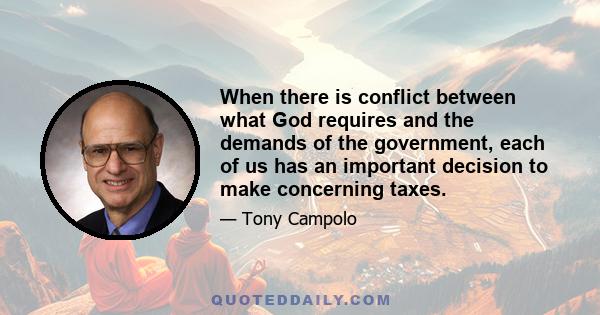 When there is conflict between what God requires and the demands of the government, each of us has an important decision to make concerning taxes.

— Tony Campolo

QUOTEDDAILY.COM